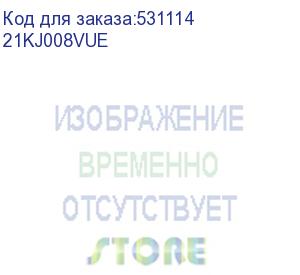 Код для заказа:531114
21KJ008VUE

ИЗОБРАЖЕНИЕ
ВРЕМЕННО
ОТСУТСТВУЕТ
STORE